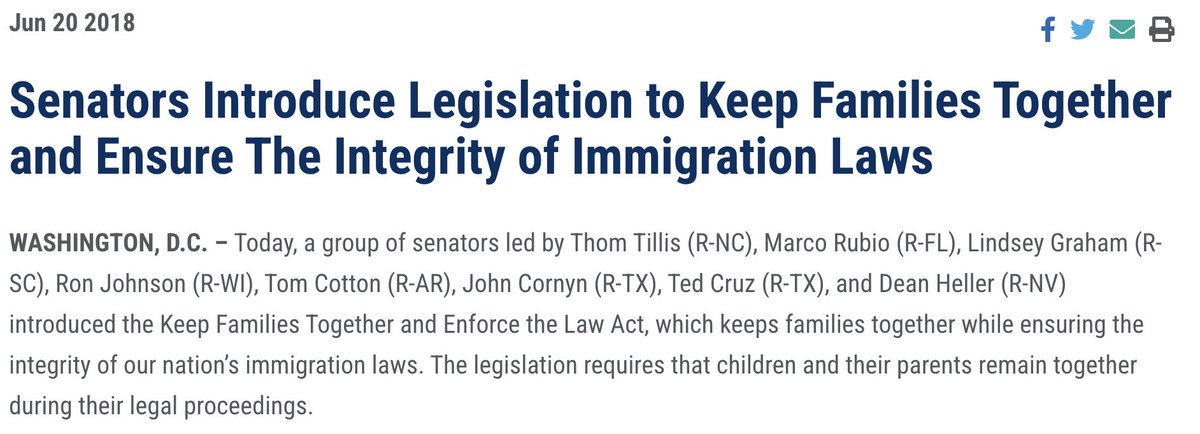 Jun 20 2018

Senators Introduce Legislation to Keep Families Together and Ensure The Integrity of Immigration Laws

WASHINGTON, D.C. – Today, a group of senators led by Thom Tillis (R-NC), Marco Rubio (R-FL), Lindsey Graham (R-SC), Ron Johnson (R-WI), Tom Cotton (R-AR), John Cornyn (R-TX), Ted Cruz (R-TX), and Dean Heller (R-NV) introduced the Keep Families Together and Enforce the Law Act, which keeps families together while ensuring the integrity of our nation's immigration laws. The legislation requires that children and their parents remain together during their legal proceedings.